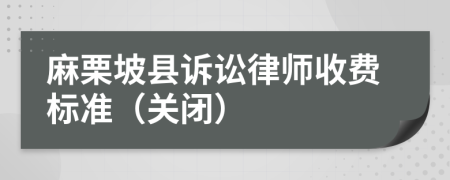 麻栗坡县诉讼律师收费标准（关闭）